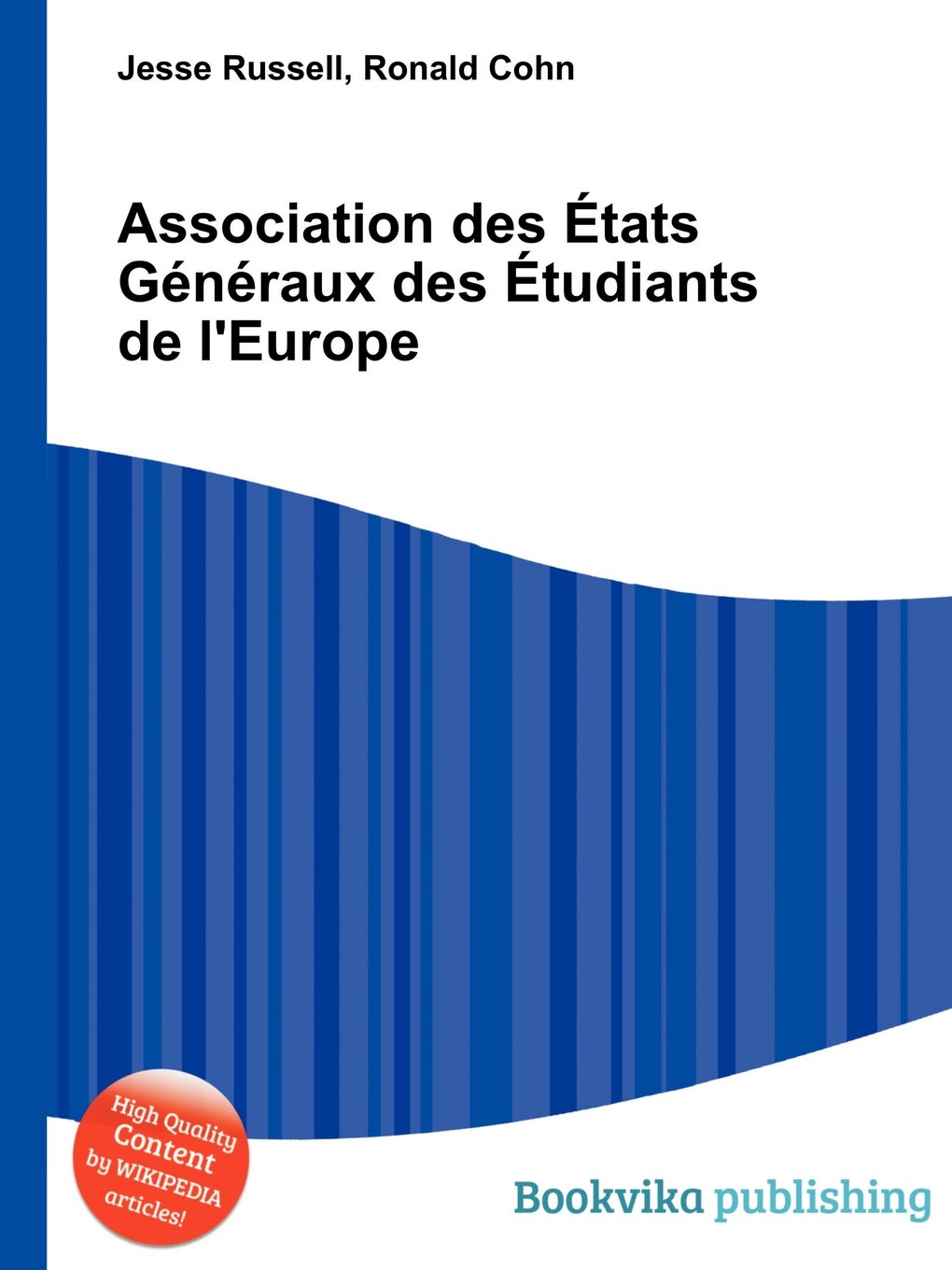 Jesse Russell, Ronald Cohn

Association des États Généraux des Étudiants de l'Europe

High Quality Content by WIKIPEDIA articles!

Bookvika publishing